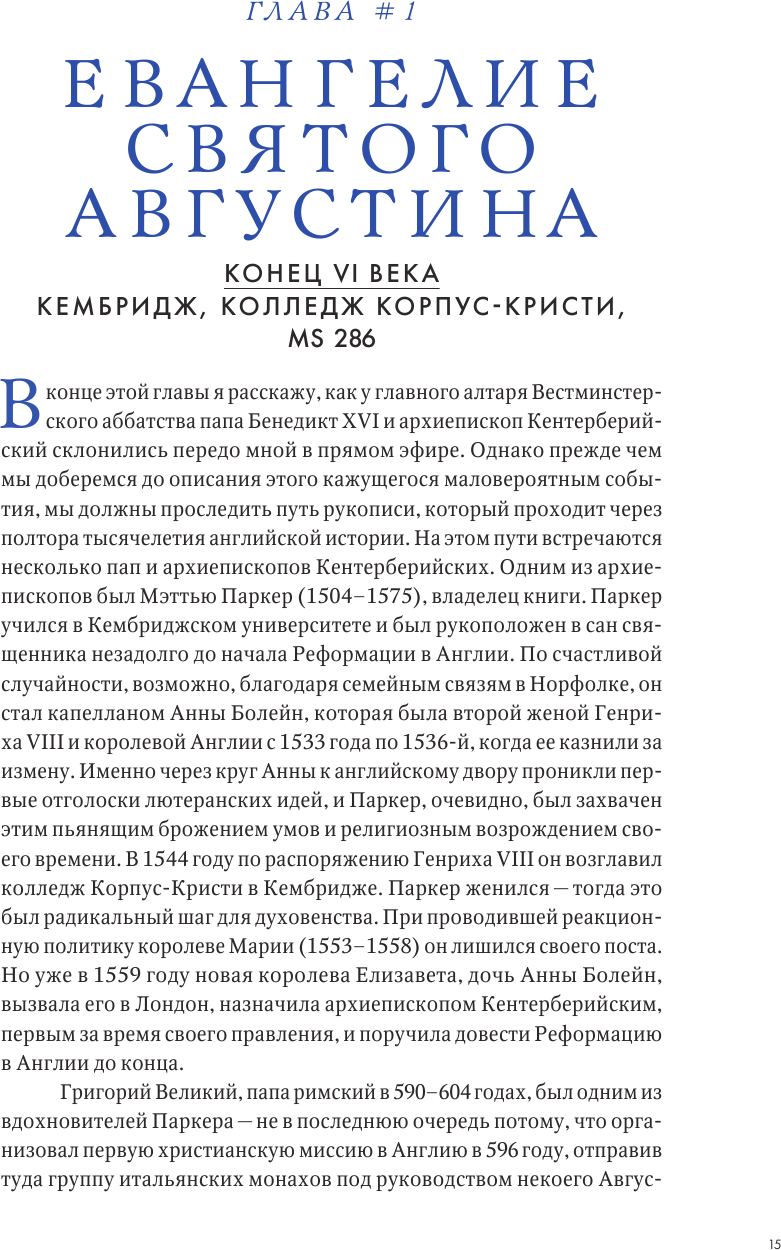 ГЛАВА #1

ЕВАНГЕЛИЕ СВЯТОГО АВГУСТИНА

КОНЕЦ VI ВЕКА
КЕМБРИДЖ, КОЛЛЕДЖ КОРПУС-КРИСТИ, MS 286

В конце этой главы я расскажу, как у главного алтаря Вестминстерского аббатства папа Бенедикт XVI и архиепископ Кентерберийский склонились передо мной в прямом эфире. Однако прежде чем мы доберемся до описания этого кажущегося маловероятным события, мы должны проследить путь рукописи, который проходит через полтора тысячелетия английской истории. На этом пути встречаются несколько пап и архиепископов Кентерберийских. Одним из архиепископов был Мэттью Паркер (1504–1575), владелец книги. Паркер учился в Кембриджском университете и был рукоположен в сан священника незадолго до начала Реформации в Англии. По счастливой случайности, возможно, благодаря семейным связям в Норфолке, он стал капелланом Анны Болейн, которая была второй женой Генриха VIII и королевой Англии с 1533 года по 1536-й, когда ее казнили за измену. Именно через круг Анны к английскому двору проникли первые отголоски лютеранских идей, и Паркер, очевидно, был захвачен этим пьянящим брожением умов и религиозным возрождением своего времени. В 1544 году по распоряжению Генриха VIII он возглавил колледж Корпус-Кристи в Кембридже. Паркер женился — тогда это был радикальный шаг для духовенства. При проводившей реакционную политику королеве Марии (1553–1558) он лишился своего поста. Но уже в 1559 году новая королева Елизавета, дочь Анны Болейн, вызвала его в Лондон, назначила архиепископом Кентерберийским, первым за время своего правления, и поручила довести Реформацию в Англии до конца.

Григорий Великий, папа римский в 590–604 годах, был одним из вдохновителей Паркера — не в последнюю очередь потому, что организовал первую христианскую миссию в Англию в 596 году, отправив туда группу итальянских монахов под руководством некоего Авгус-

15